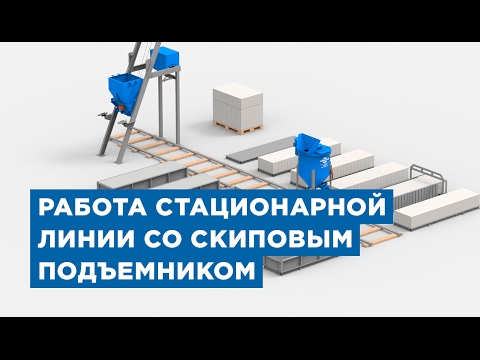 РАБОТА СТАЦИОНАРНОЙ ЛИНИИ СО СКИПОВЫМ ПОДЪЕМНИКОМ